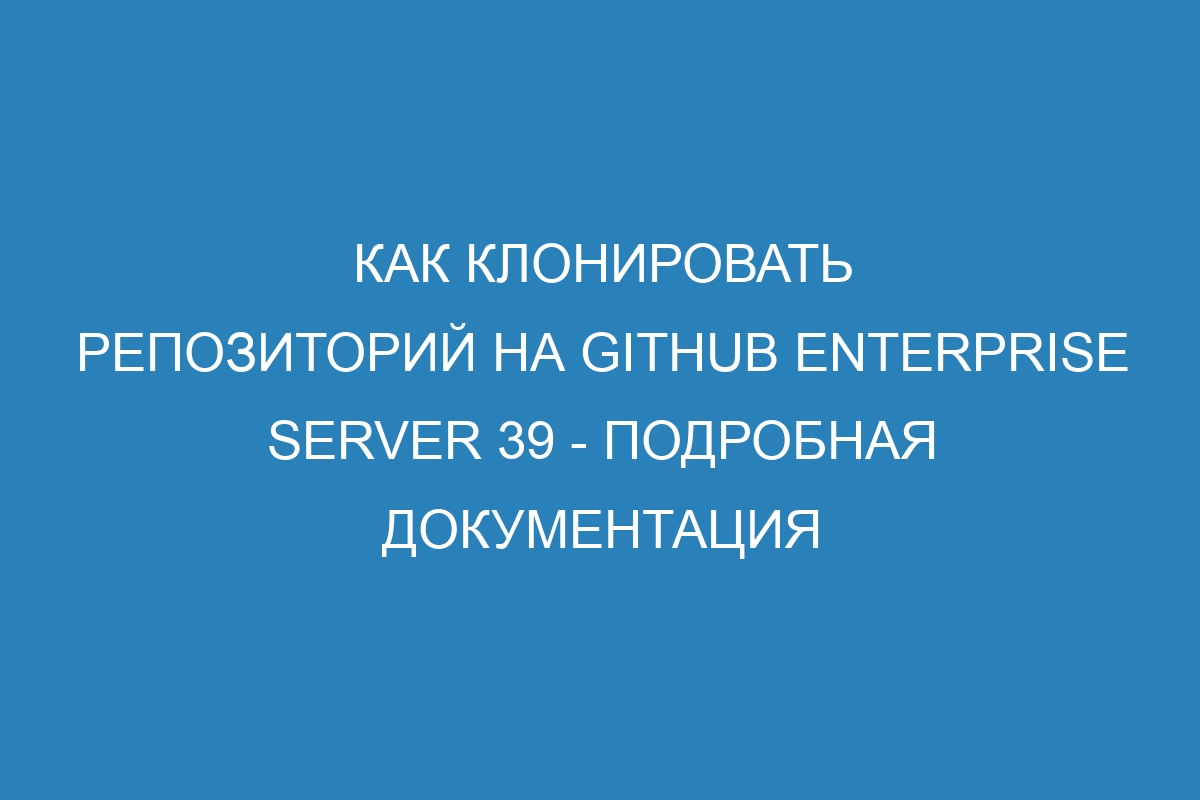 КАК КЛОНИРОВАТЬ РЕПОЗИТОРИЙ НА GITHUB ENTERPRISE SERVER 39 - ПОДРОБНАЯ ДОКУМЕНТАЦИЯ